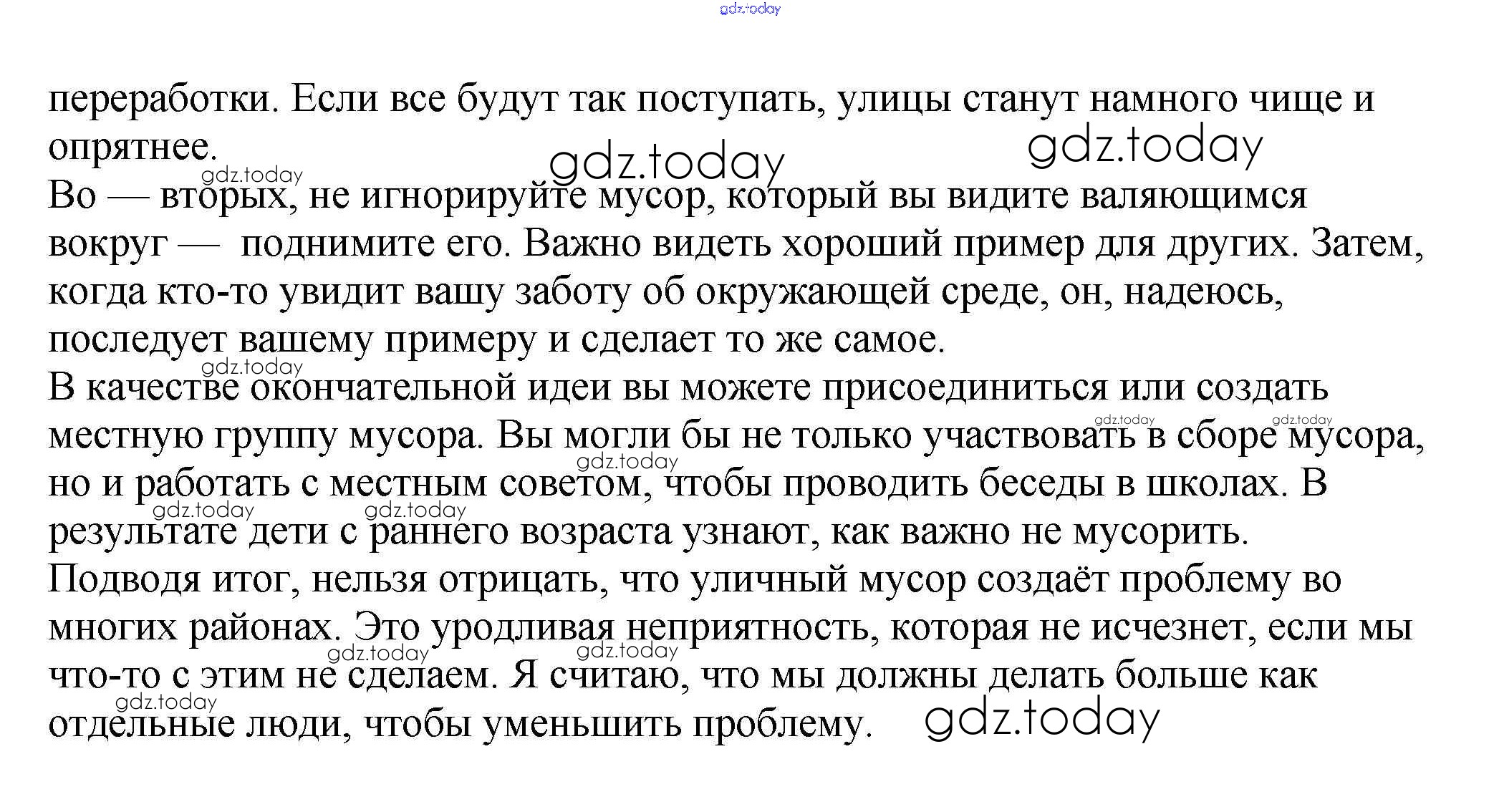 gdz.today

переработки. Если все будут так поступать, улицы станут намного чище и опрятнее. gdz.today gdz.today

gdz.today
Во — вторых, не игнорируйте мусор, который вы видите валяющимся вокруг — поднимите его. Важно видеть хороший пример для других. Затем, когда кто-то увидит вашу заботу об окружающей среде, он, надеюсь, последует вашему примеру и сделает то же самое.

gdz.today
В качестве окончательной идеи вы можете присоединиться или создать местную группу мусора. Вы могли бы не только участвовать в сборе мусора, но и работать с местным советом, чтобы проводить беседы в школах. В результате дети с раннего возраста узнают, как важно не мусорить. gdz.today gdz.today gdz.today gdz.today gdz.today

Подводя итог, нельзя отрицать, что уличный мусор создаёт проблему во многих районах. Это уродливая неприятность, которая не исчезнет, если мы что-то с этим не сделаем. Я считаю, что мы должны делать больше как отдельные люди, чтобы уменьшить проблему. gdz.today gdz.today gdz.today gdz.today